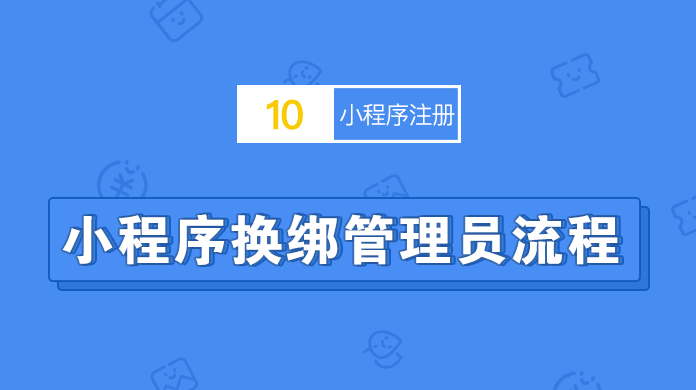 10 小程序注册

小程序换绑管理员流程